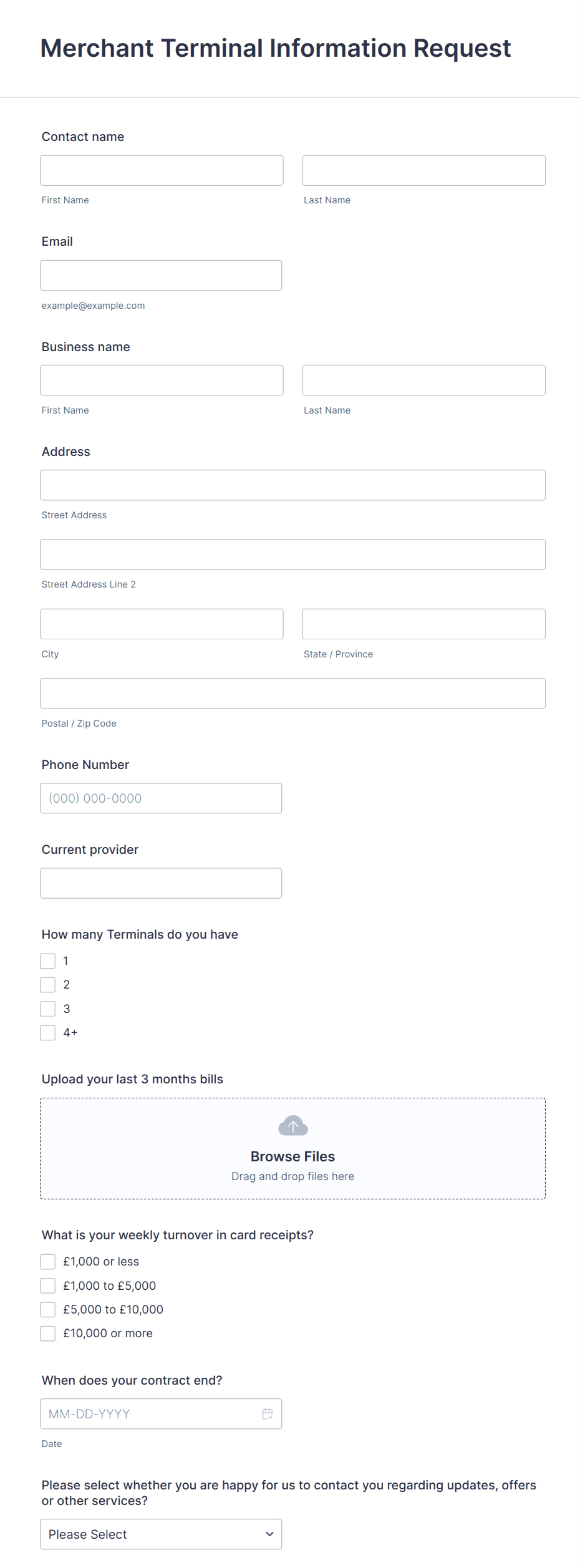 Merchant Terminal Information Request

Contact name

First Name

Last Name

Email

example@example.com

Business name

First Name

Last Name

Address

Street Address

Street Address Line 2

City

State / Province

Postal / Zip Code

Phone Number

(000) 000-0000

Current provider

How many Terminals do you have

1

2

3

4+

Upload your last 3 months bills

Browse Files

Drag and drop files here

What is your weekly turnover in card receipts?

£1,000 or less

£1,000 to £5,000

£5,000 to £10,000

£10,000 or more

When does your contract end?

MM-DD-YYYY

Date

Please select whether you are happy for us to contact you regarding updates, offers or other services?

Please Select